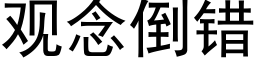 观念倒错